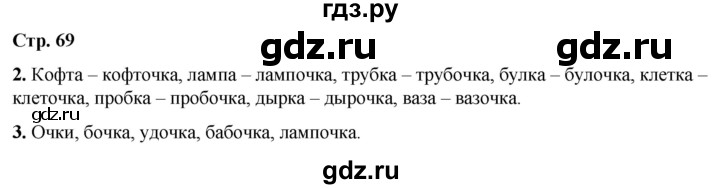 гдз.ру

Стр. 69

gdz.ru gdz.ru

2. Кофта – кофточка, лампа – лампочка, трубка – трубочка, булка – булочка, клетка – клеточка, пробка – пробочка, дырка – дырочка, ваза – вазочка.

gdz.ru

3. Очки, бочка, удочка, бабочка, лампочка.

gdz.ru